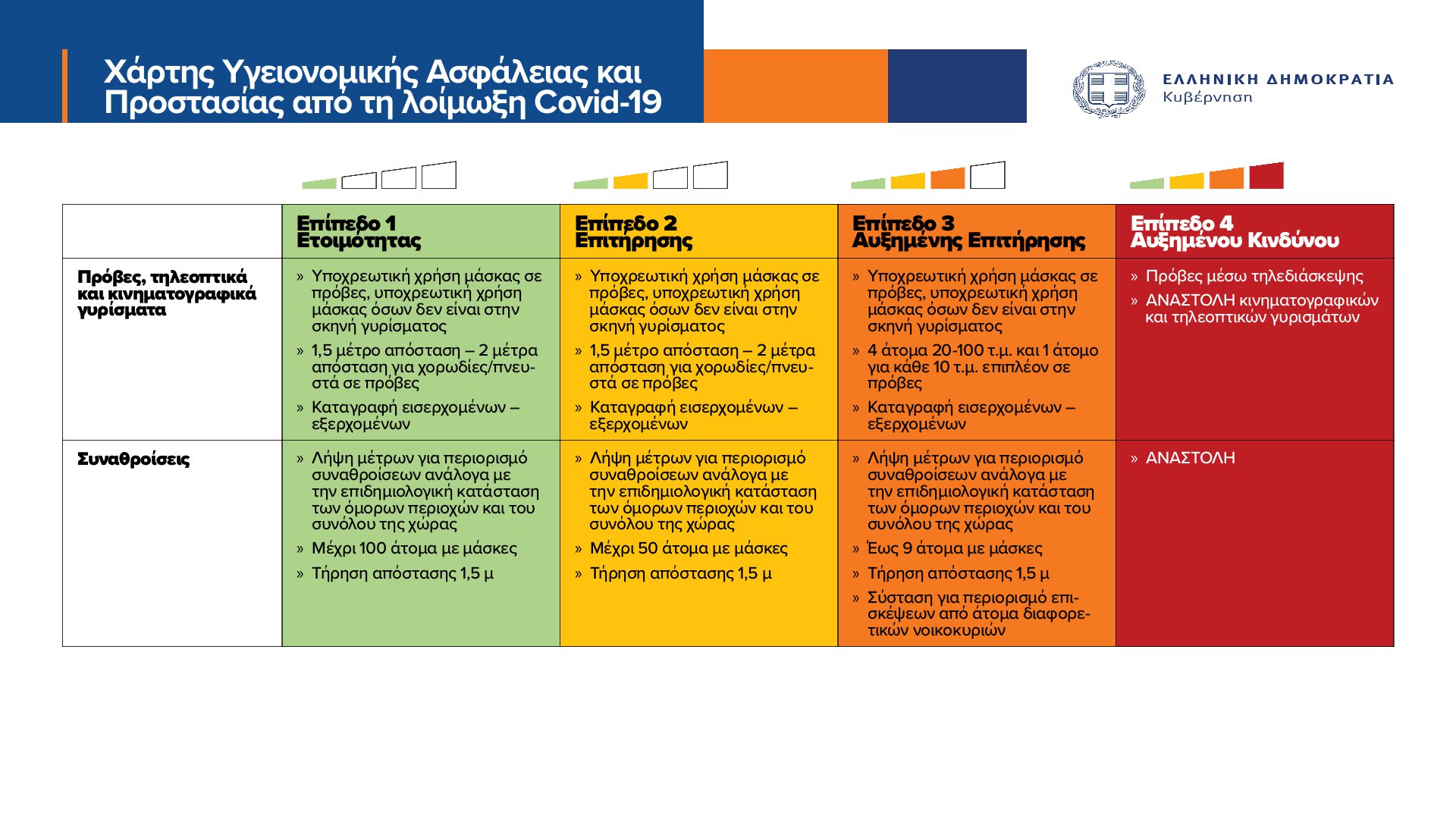 Χάρτης Υγειονομικής Ασφάλειας και Προστασίας από τη λοίμωξη Covid-19

ΕΛΛΗΝΙΚΗ ΔΗΜΟΚΡΑΤΙΑ
Κυβέρνηση

| | Επίπεδο 1 Ετοιμότητας | Επίπεδο 2 Επιτήρησης | Επίπεδο 3 Αυξημένης Επιτήρησης | Επίπεδο 4 Αυξημένου Κινδύνου |
|---|---|---|---|---|
| Πρόβες, τηλεοπτικά και κινηματογραφικά γυρίσματα | » Υποχρεωτική χρήση μάσκας σε πρόβες, υποχρεωτική χρήση μάσκας όσων δεν είναι στην σκηνή γυρίσματος » 1,5 μέτρο απόσταση – 2 μέτρα απόσταση για χορωδίες/πνευστά σε πρόβες » Καταγραφή εισερχομένων – εξερχομένων | » Υποχρεωτική χρήση μάσκας σε πρόβες, υποχρεωτική χρήση μάσκας όσων δεν είναι στην σκηνή γυρίσματος » 1,5 μέτρο απόσταση – 2 μέτρα απόσταση για χορωδίες/πνευστά σε πρόβες » Καταγραφή εισερχομένων – εξερχομένων | » Υποχρεωτική χρήση μάσκας σε πρόβες, υποχρεωτική χρήση μάσκας όσων δεν είναι στην σκηνή γυρίσματος » 4 άτομα 20-100 τ.μ. και 1 άτομο για κάθε 10 τ.μ. επιπλέον σε πρόβες » Καταγραφή εισερχομένων – εξερχομένων | » Πρόβες μέσω τηλεδιάσκεψης » ΑΝΑΣΤΟΛΗ κινηματογραφικών και τηλεοπτικών γυρισμάτων |
| Συναθροίσεις | » Λήψη μέτρων για περιορισμό συναθροίσεων ανάλογα με την επιδημιολογική κατάσταση των όμορων περιοχών και του συνόλου της χώρας » Μέχρι 100 άτομα με μάσκες » Τήρηση απόστασης 1,5 μ | » Λήψη μέτρων για περιορισμό συναθροίσεων ανάλογα με την επιδημιολογική κατάσταση των όμορων περιοχών και του συνόλου της χώρας » Μέχρι 50 άτομα με μάσκες » Τήρηση απόστασης 1,5 μ | » Λήψη μέτρων για περιορισμό συναθροίσεων ανάλογα με την επιδημιολογική κατάσταση των όμορων περιοχών και του συνόλου της χώρας » Έως 9 άτομα με μάσκες » Τήρηση απόστασης 1,5 μ » Σύσταση για περιορισμό επισκέψεων από άτομα διαφορετικών νοικοκυριών | » ΑΝΑΣΤΟΛΗ |